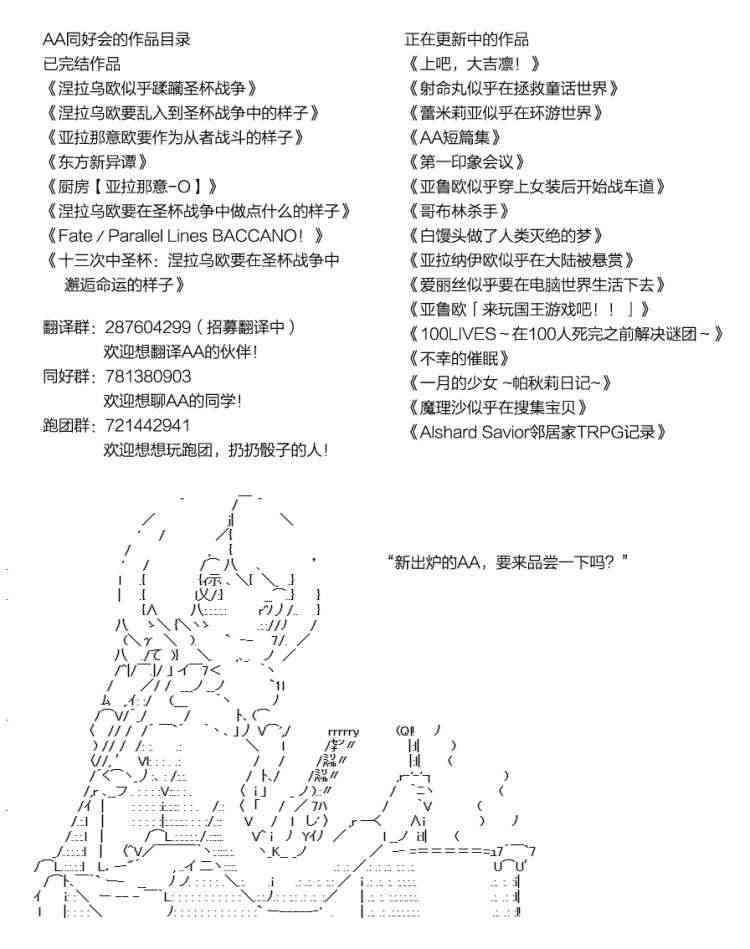 AA同好会的作品目录
已完结作品
《涅拉乌欧似乎蹂躏圣杯战争》
《涅拉乌欧要乱入到圣杯战争中的样子》
《亚拉那意欧要作为从者战斗的样子》
《东方新异谭》
《厨房【亚拉那意-O】》
《涅拉乌欧要在圣杯战争中做点什么的样子》
《Fate / Parallel Lines BACCANO！》
《十三次中圣杯：涅拉乌欧要在圣杯战争中邂逅命运的样子》

翻译群：287604299（招募翻译中）
欢迎想翻译AA的伙伴！
同好群：781380903
欢迎想聊AA的同学！
跑团群：721442941
欢迎想想玩跑团，扔扔骰子的人！

正在更新中的作品
《上吧，大吉凛！》
《射命丸似乎在拯救童话世界》
《蕾米莉亚似乎在环游世界》
《AA短篇集》
《第一印象会议》
《亚鲁欧似乎穿上女装后开始战车道》
《哥布林杀手》
《白馒头做了人类灭绝的梦》
《亚拉纳伊欧似乎在大陆被悬赏》
《爱丽丝似乎要在电脑世界生活下去》
《亚鲁欧「来玩国王游戏吧！！」》
《100LIVES～在100人死完之前解决谜团～》
《不幸的催眠》
《一月的少女 ~帕秋莉日记~》
《魔理沙似乎在搜集宝贝》
《Alshard Savior邻居家TRPG记录》

“新出炉的AA，要来品尝一下吗？”